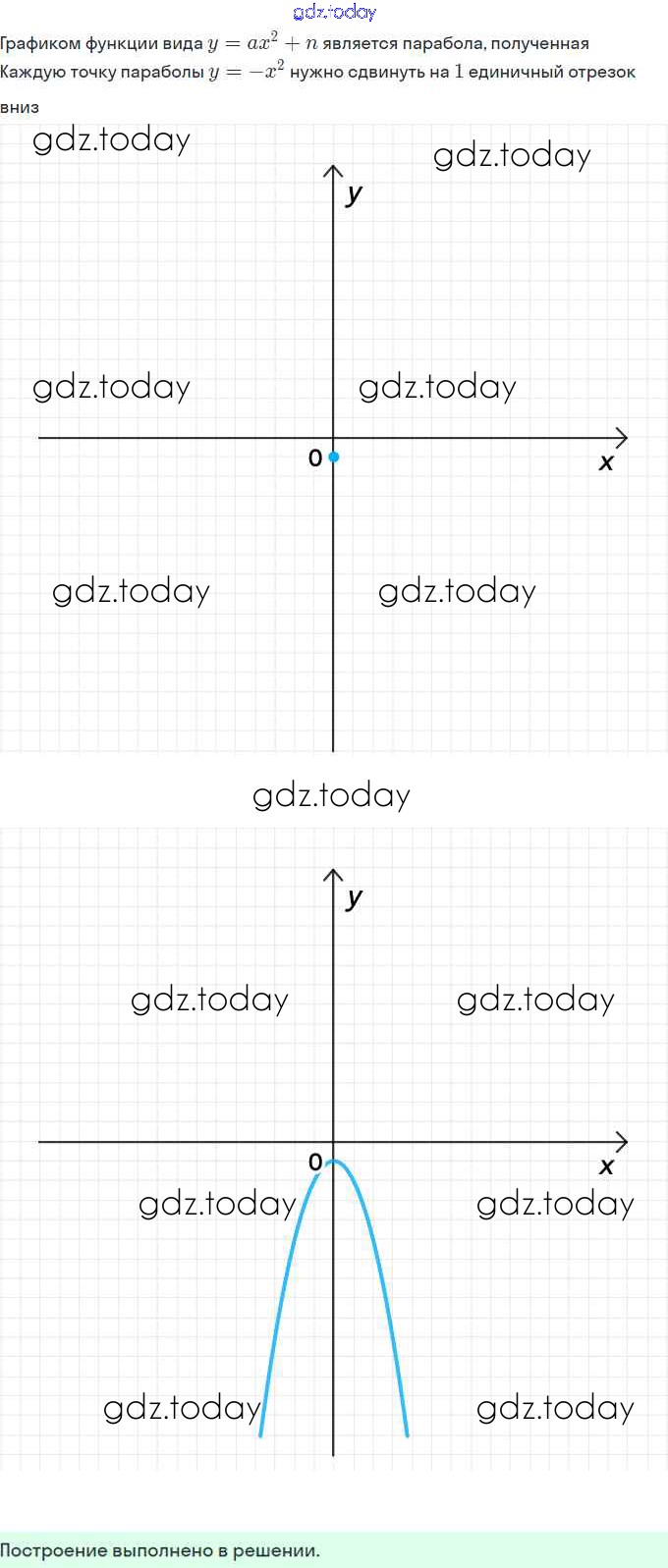 gdz.today

Графиком функции вида $y = ax^2 + n$ является парабола, полученная

Каждую точку параболы $y = -x^2$ нужно сдвинуть на $1$ единичный отрезок вниз

gdz.today
gdz.today
y
gdz.today
gdz.today
0
x
gdz.today
gdz.today

gdz.today

y
gdz.today
gdz.today
0
x
gdz.today
gdz.today
gdz.today
gdz.today

Построение выполнено в решении.